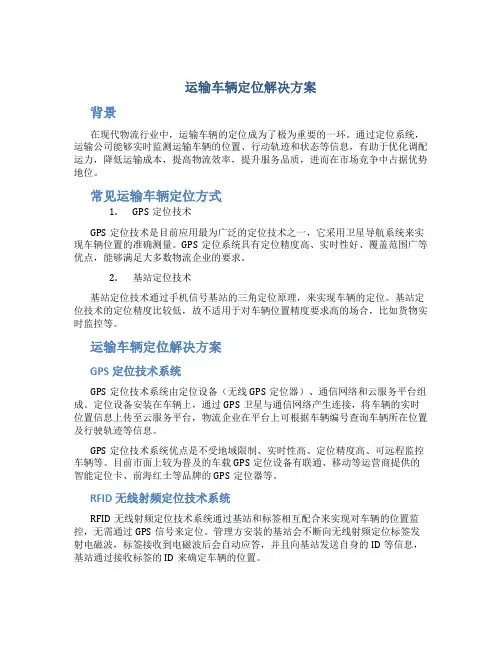 运输车辆定位解决方案

背景

在现代物流行业中，运输车辆的定位成为了极为重要的一环。通过定位系统，运输公司能够实时监测运输车辆的位置、行动轨迹和状态等信息，有助于优化调配运力，降低运输成本，提高物流效率，提升服务品质，进而在市场竞争中占据优势地位。

常见运输车辆定位方式

1. GPS 定位技术

GPS 定位技术是目前应用最为广泛的定位技术之一，它采用卫星导航系统来实现车辆位置的准确测量。GPS 定位系统具有定位精度高、实时性好、覆盖范围广等优点，能够满足大多数物流企业的要求。

2. 基站定位技术

基站定位技术通过手机信号基站的三角定位原理，来实现车辆的定位。基站定位技术的定位精度比较低，故不适用于对车辆位置精度要求高的场合，比如货物实时监控等。

运输车辆定位解决方案

GPS 定位技术系统

GPS 定位技术系统由定位设备（无线 GPS 定位器）、通信网络和云服务平台组成。定位设备安装在车辆上，通过 GPS 卫星与通信网络产生连接，将车辆的实时位置信息上传至云服务平台，物流企业在平台上可根据车辆编号查询车辆所在位置及行驶轨迹等信息。

GPS 定位技术系统优点是不受地域限制、实时性高、定位精度高、可远程监控车辆等。目前市面上较为普及的车载 GPS 定位设备有联通、移动等运营商提供的智能定位卡、前海红土等品牌的 GPS 定位器等。

RFID 无线射频定位技术系统

RFID 无线射频定位技术系统通过基站和标签相互配合来实现对车辆的位置监控，无需通过 GPS 信号来定位。管理方安装的基站会不断向无线射频定位标签发射电磁波，标签接收到电磁波后会自动应答，并且向基站发送自身的 ID 等信息，基站通过接收标签的 ID 来确定车辆的位置。